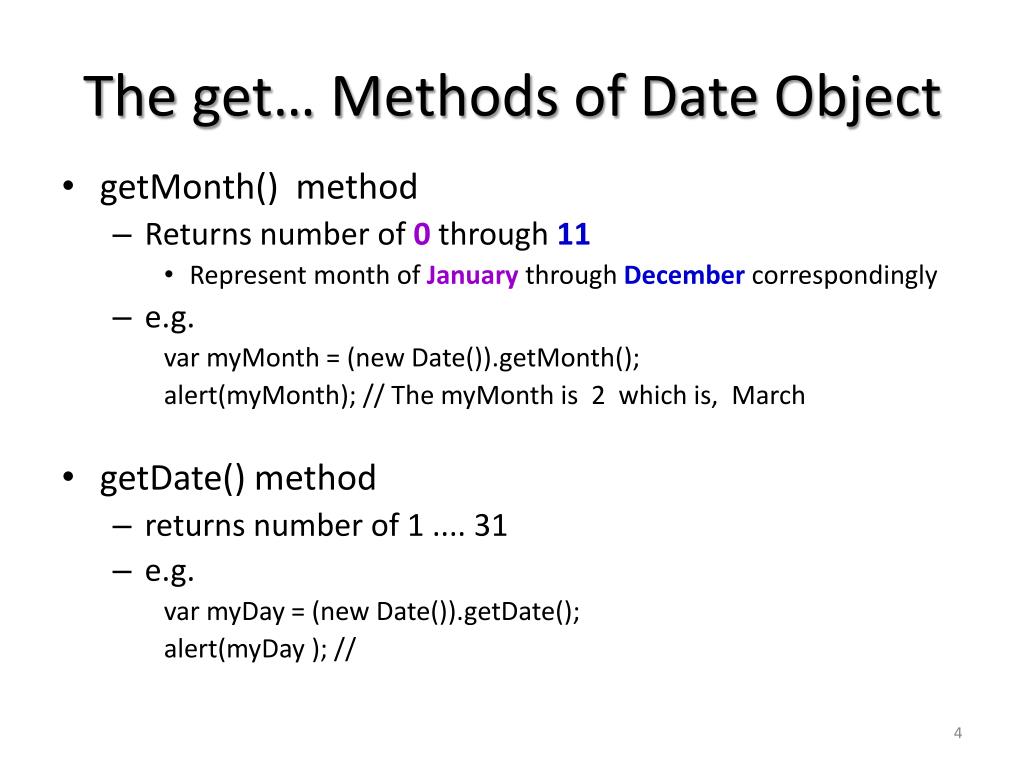 The get… Methods of Date Object

• getMonth() method
– Returns number of 0 through 11
• Represent month of January through December correspondingly
– e.g.
var myMonth = (new Date()).getMonth();
alert(myMonth); // The myMonth is 2 which is, March

• getDate() method
– returns number of 1 .... 31
– e.g.
var myDay = (new Date()).getDate();
alert(myDay ); //

4